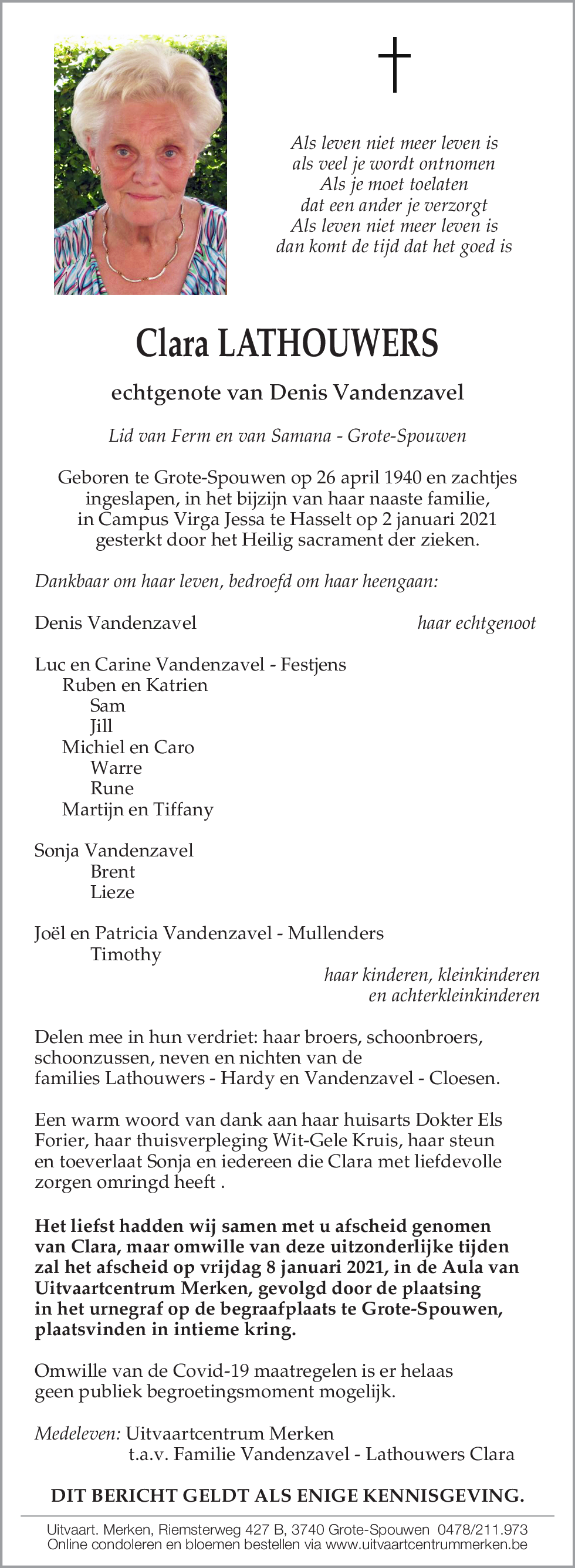 Als leven niet meer leven is
als veel je wordt ontnomen
Als je moet toelaten
dat een ander je verzorgt
Als leven niet meer leven is
dan komt de tijd dat het goed is

Clara LATHOUWERS

echtgenote van Denis Vandenzavel

Lid van Ferm en van Samana - Grote-Spouwen

Geboren te Grote-Spouwen op 26 april 1940 en zachtjes ingeslapen, in het bijzijn van haar naaste familie, in Campus Virga Jessa te Hasselt op 2 januari 2021 gesterkt door het Heilig sacrament der zieken.

Dankbaar om haar leven, bedroefd om haar heengaan:

Denis Vandenzavel
haar echtgenoot

Luc en Carine Vandenzavel - Festjens
Ruben en Katrien
Sam
Jill
Michiel en Caro
Warre
Rune
Martijn en Tiffany

Sonja Vandenzavel
Brent
Lieze

Joël en Patricia Vandenzavel - Mullenders
Timothy
haar kinderen, kleinkinderen
en achterkleinkinderen

Delen mee in hun verdriet: haar broers, schoonbroers, schoonzussen, neven en nichten van de families Lathouwers - Hardy en Vandenzavel - Cloesen.

Een warm woord van dank aan haar huisarts Dokter Els Forier, haar thuisverpleging Wit-Gele Kruis, haar steun en toeverlaat Sonja en iedereen die Clara met liefdevolle zorgen omringd heeft .

Het liefst hadden wij samen met u afscheid genomen van Clara, maar omwille van deze uitzonderlijke tijden zal het afscheid op vrijdag 8 januari 2021, in de Aula van Uitvaartcentrum Merken, gevolgd door de plaatsing in het urnegraf op de begraafplaats te Grote-Spouwen, plaatsvinden in intieme kring.

Omwille van de Covid-19 maatregelen is er helaas geen publiek begroetingsmoment mogelijk.

Medeleven: Uitvaartcentrum Merken
t.a.v. Familie Vandenzavel - Lathouwers Clara

DIT BERICHT GELDT ALS ENIGE KENNISGEVING.

Uitvaart. Merken, Riemsterweg 427 B, 3740 Grote-Spouwen 0478/211.973
Online condoleren en bloemen bestellen via www.uitvaartcentrummerken.be